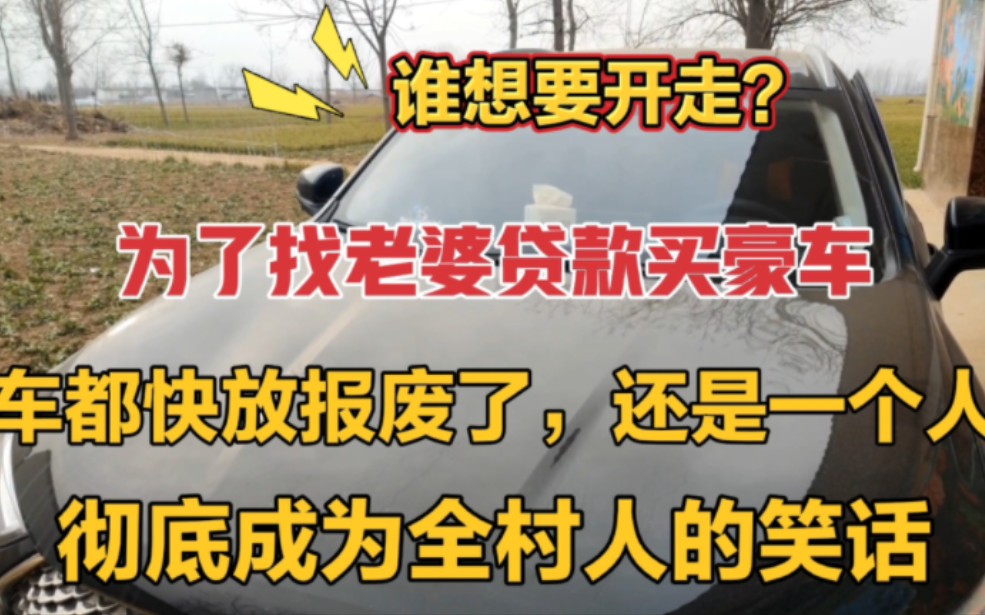 谁想要开走?

为了找老婆贷款买豪车

车都快放报废了，还是一个人

彻底成为全村人的笑话